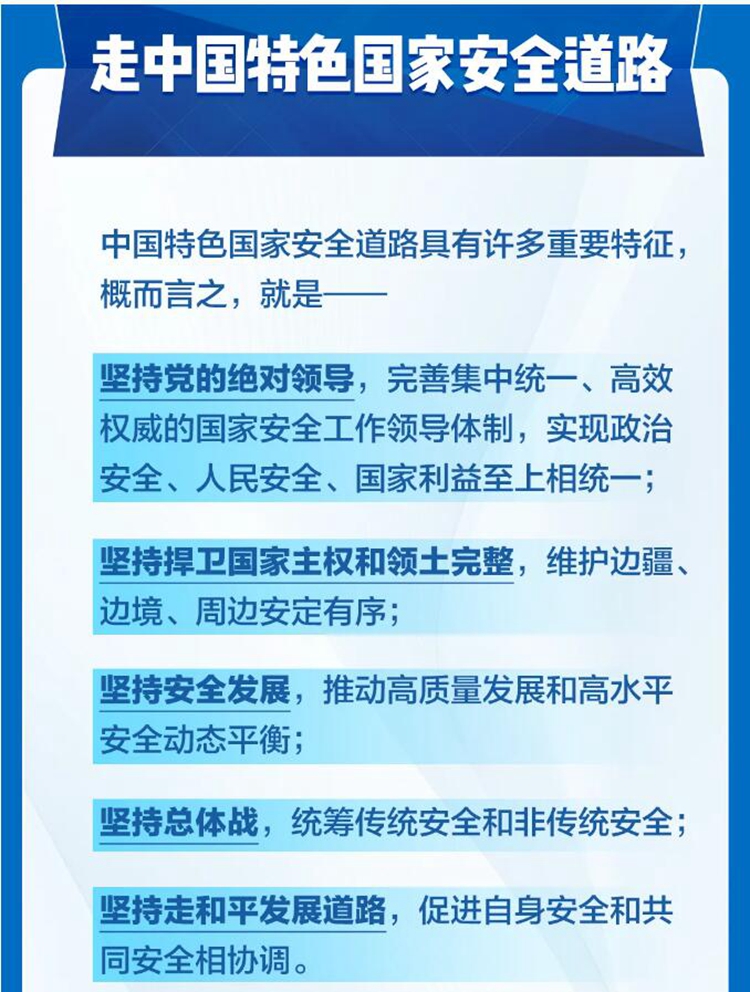 走中国特色国家安全道路

中国特色国家安全道路具有许多重要特征，概而言之，就是——

坚持党的绝对领导，完善集中统一、高效权威的国家安全工作领导体制，实现政治安全、人民安全、国家利益至上相统一；

坚持捍卫国家主权和领土完整，维护边疆、边境、周边安定有序；

坚持安全发展，推动高质量发展和高水平安全动态平衡；

坚持总体战，统筹传统安全和非传统安全；

坚持走和平发展道路，促进自身安全和共同安全相协调。